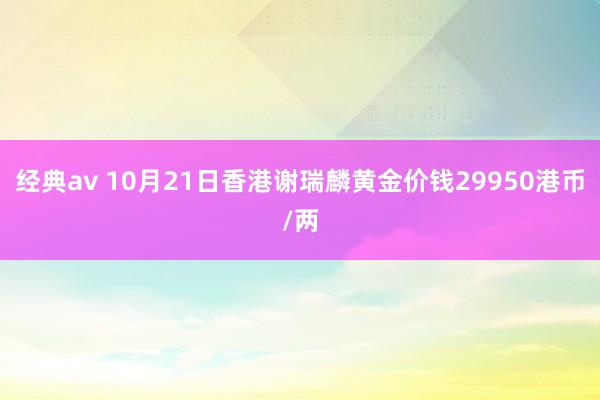 经典av 10月21日香港谢瑞麟黄金价钱29950港币/两